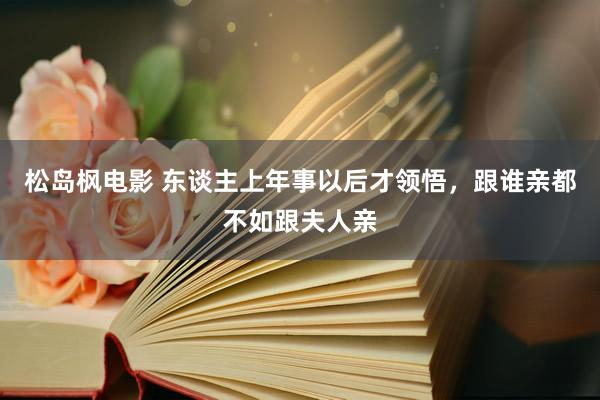 松岛枫电影 东谈主上年事以后才领悟，跟谁亲都不如跟夫人亲